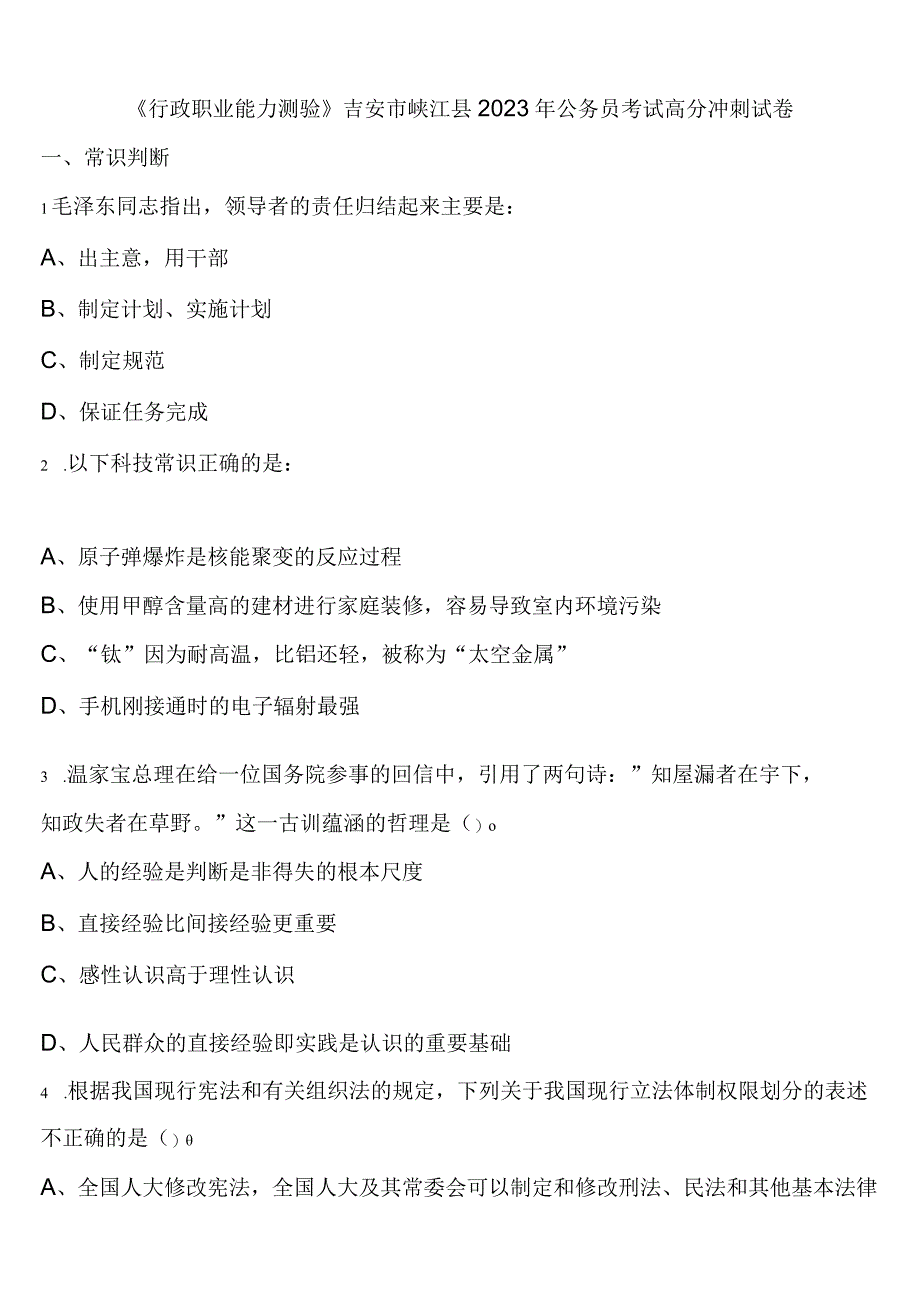 《行政职业能力测验》吉安市峡江县2023年公务员考试高分冲刺试卷

一、常识判断

1毛泽东同志指出，领导者的责任归结起来主要是：

A、出主意，用干部

B、制定计划、实施计划

C、制定规范

D、保证任务完成

2 .以下科技常识正确的是：

A、原子弹爆炸是核能聚变的反应过程

B、使用甲醇含量高的建材进行家庭装修，容易导致室内环境污染

C、“钛”因为耐高温，比铝还轻，被称为“太空金属”

D、手机刚接通时的电子辐射最强

3 .温家宝总理在给一位国务院参事的回信中，引用了两句诗：”知屋漏者在宇下，知政失者在草野。”这一古训蕴涵的哲理是（）o

A、人的经验是判断是非得失的根本尺度

B、直接经验比间接经验更重要

C、感性认识高于理性认识

D、人民群众的直接经验即实践是认识的重要基础

4 .根据我国现行宪法和有关组织法的规定，下列关于我国现行立法体制权限划分的表述不正确的是（）θ

A、全国人大修改宪法，全国人大及其常委会可以制定和修改刑法、民法和其他基本法律